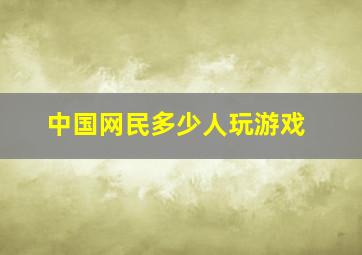 中国网民多少人玩游戏